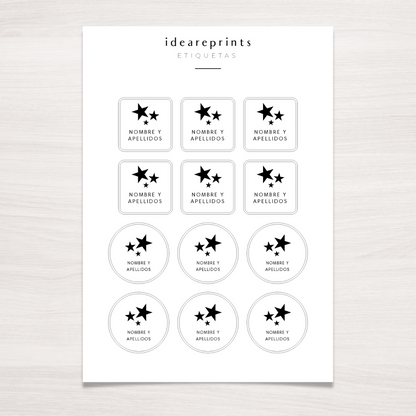 ideareprints
ETIQUETAS

NOMBRE Y APELLIDOS

NOMBRE Y APELLIDOS

NOMBRE Y APELLIDOS

NOMBRE Y APELLIDOS

NOMBRE Y APELLIDOS

NOMBRE Y APELLIDOS

NOMBRE Y APELLIDOS

NOMBRE Y APELLIDOS

NOMBRE Y APELLIDOS

NOMBRE Y APELLIDOS

NOMBRE Y APELLIDOS

NOMBRE Y APELLIDOS